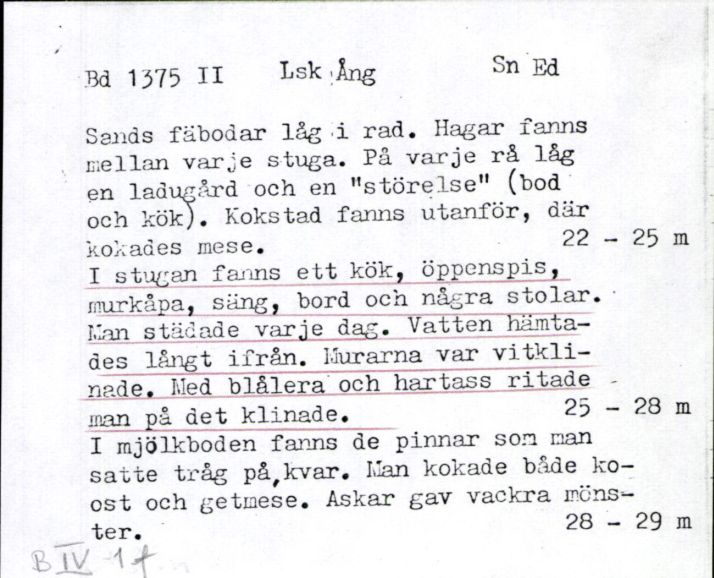 Bd 1375 II     Lsk Ång     Sn Ed

Sands fäbodar låg i rad. Hagar fanns mellan varje stuga. På varje rå låg en ladugård och en "störelse" (bod och kök). Kokstad fanns utanför, där kokades mese.     22 - 25 m

I stugan fanns ett kök, öppenspis, murkåpa, säng, bord och några stolar. Man städade varje dag. Vatten hämtades långt ifrån. Murarna var vitklinade. Med blålera och hartass ritade man på det klinade.     25 - 28 m

I mjölkboden fanns de pinnar som man satte tråg på, kvar. Man kokade både koost och getmese. Askar gav vackra mönster.     28 - 29 m

B IV 1 f